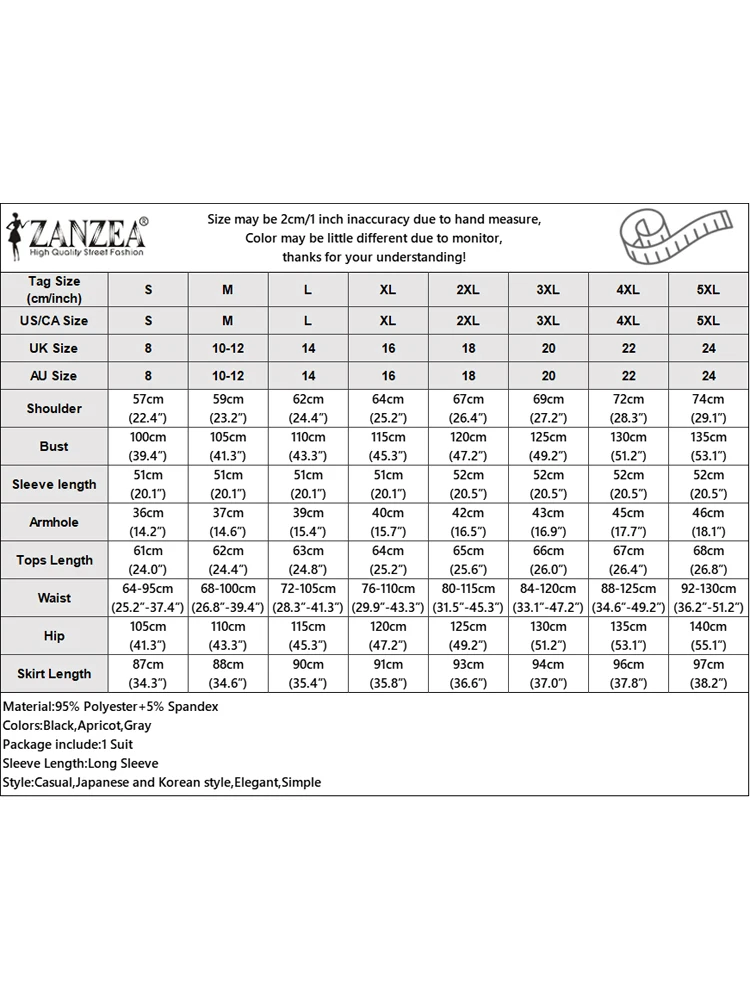 ZANZEA®
High Quality Street Fashion

Size may be 2cm/1 inch inaccuracy due to hand measure,
Color may be little different due to monitor,
thanks for your understanding!

| Tag Size (cm/inch) | S | M | L | XL | 2XL | 3XL | 4XL | 5XL |
|---|---|---|---|---|---|---|---|---|
| US/CA Size | S | M | L | XL | 2XL | 3XL | 4XL | 5XL |
| UK Size | 8 | 10-12 | 14 | 16 | 18 | 20 | 22 | 24 |
| AU Size | 8 | 10-12 | 14 | 16 | 18 | 20 | 22 | 24 |
| Shoulder | 57cm (22.4") | 59cm (23.2") | 62cm (24.4") | 64cm (25.2") | 67cm (26.4") | 69cm (27.2") | 72cm (28.3") | 74cm (29.1") |
| Bust | 100cm (39.4") | 105cm (41.3") | 110cm (43.3") | 115cm (45.3") | 120cm (47.2") | 125cm (49.2") | 130cm (51.2") | 135cm (53.1") |
| Sleeve length | 51cm (20.1") | 51cm (20.1") | 51cm (20.1") | 51cm (20.1") | 52cm (20.5") | 52cm (20.5") | 52cm (20.5") | 52cm (20.5") |
| Armhole | 36cm (14.2") | 37cm (14.6") | 39cm (15.4") | 40cm (15.7") | 42cm (16.5") | 43cm (16.9") | 45cm (17.7") | 46cm (18.1") |
| Tops Length | 61cm (24.0") | 62cm (24.4") | 63cm (24.8") | 64cm (25.2") | 65cm (25.6") | 66cm (26.0") | 67cm (26.4") | 68cm (26.8") |
| Waist | 64-95cm (25.2"-37.4") | 68-100cm (26.8"-39.4") | 72-105cm (28.3"-41.3") | 76-110cm (29.9"-43.3") | 80-115cm (31.5"-45.3") | 84-120cm (33.1"-47.2") | 88-125cm (34.6"-49.2") | 92-130cm (36.2"-51.2") |
| Hip | 105cm (41.3") | 110cm (43.3") | 115cm (45.3") | 120cm (47.2") | 125cm (49.2") | 130cm (51.2") | 135cm (53.1") | 140cm (55.1") |
| Skirt Length | 87cm (34.3") | 88cm (34.6") | 90cm (35.4") | 91cm (35.8") | 93cm (36.6") | 94cm (37.0") | 96cm (37.8") | 97cm (38.2") |

Material:95% Polyester+5% Spandex
Colors:Black,Apricot,Gray
Package include:1 Suit
Sleeve Length:Long Sleeve
Style:Casual,Japanese and Korean style,Elegant,Simple